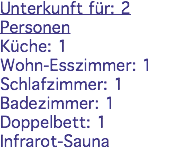 Unterkunft für: 2 Personen
Küche: 1
Wohn-Esszimmer: 1
Schlafzimmer: 1
Badezimmer: 1
Doppelbett: 1
Infrarot-Sauna